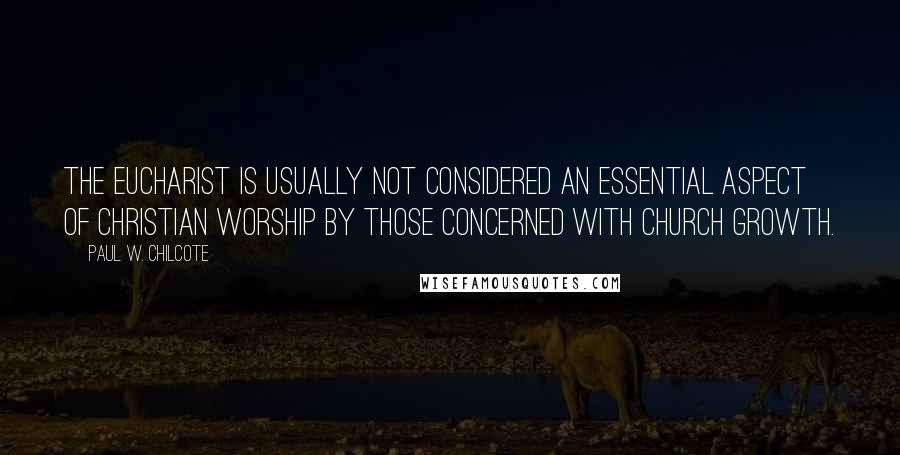 THE EUCHARIST IS USUALLY NOT CONSIDERED AN ESSENTIAL ASPECT OF CHRISTIAN WORSHIP BY THOSE CONCERNED WITH CHURCH GROWTH.

PAUL W. CHILCOTE

WISEFAMOUSQUOTES.COM